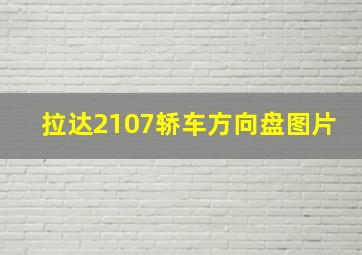 拉达2107轿车方向盘图片